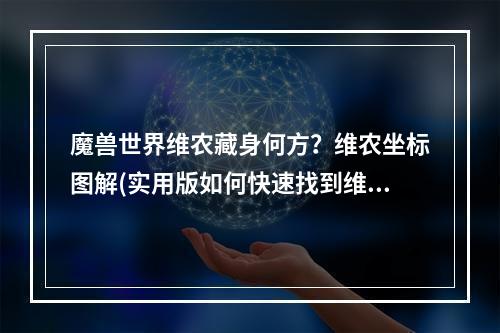 魔兽世界维农藏身何方？维农坐标图解(实用版如何快速找到维...